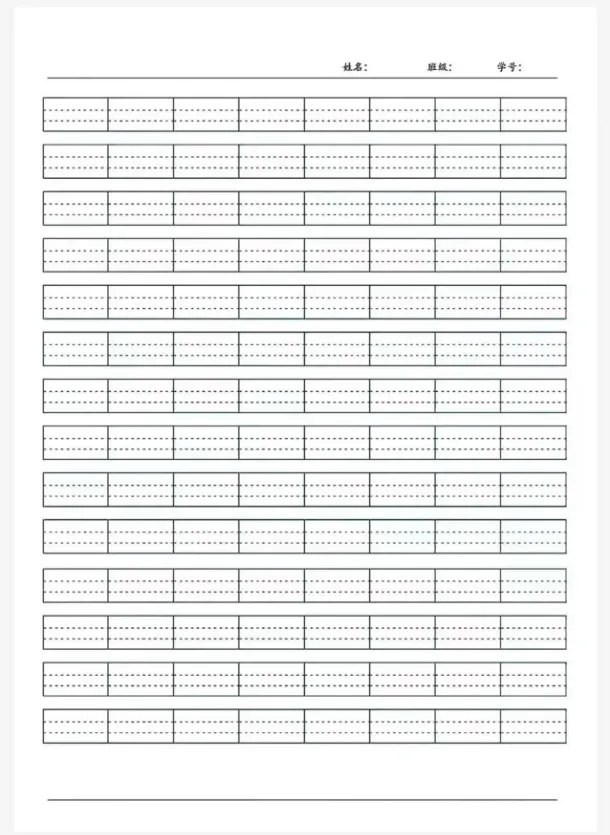 姓名：　班级：　学号：